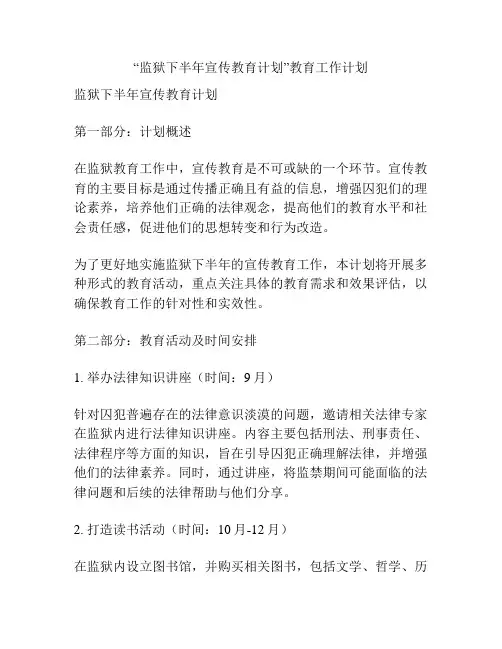 “监狱下半年宣传教育计划”教育工作计划

监狱下半年宣传教育计划

第一部分：计划概述

在监狱教育工作中，宣传教育是不可或缺的一个环节。宣传教育的主要目标是通过传播正确且有益的信息，增强囚犯们的理论素养，培养他们正确的法律观念，提高他们的教育水平和社会责任感，促进他们的思想转变和行为改造。

为了更好地实施监狱下半年的宣传教育工作，本计划将开展多种形式的教育活动，重点关注具体的教育需求和效果评估，以确保教育工作的针对性和实效性。

第二部分：教育活动及时间安排

1. 举办法律知识讲座（时间：9月）

针对囚犯普遍存在的法律意识淡漠的问题，邀请相关法律专家在监狱内进行法律知识讲座。内容主要包括刑法、刑事责任、法律程序等方面的知识，旨在引导囚犯正确理解法律，并增强他们的法律素养。同时，通过讲座，将监禁期间可能面临的法律问题和后续的法律帮助与他们分享。

2. 打造读书活动（时间：10月-12月）

在监狱内设立图书馆，并购买相关图书，包括文学、哲学、历